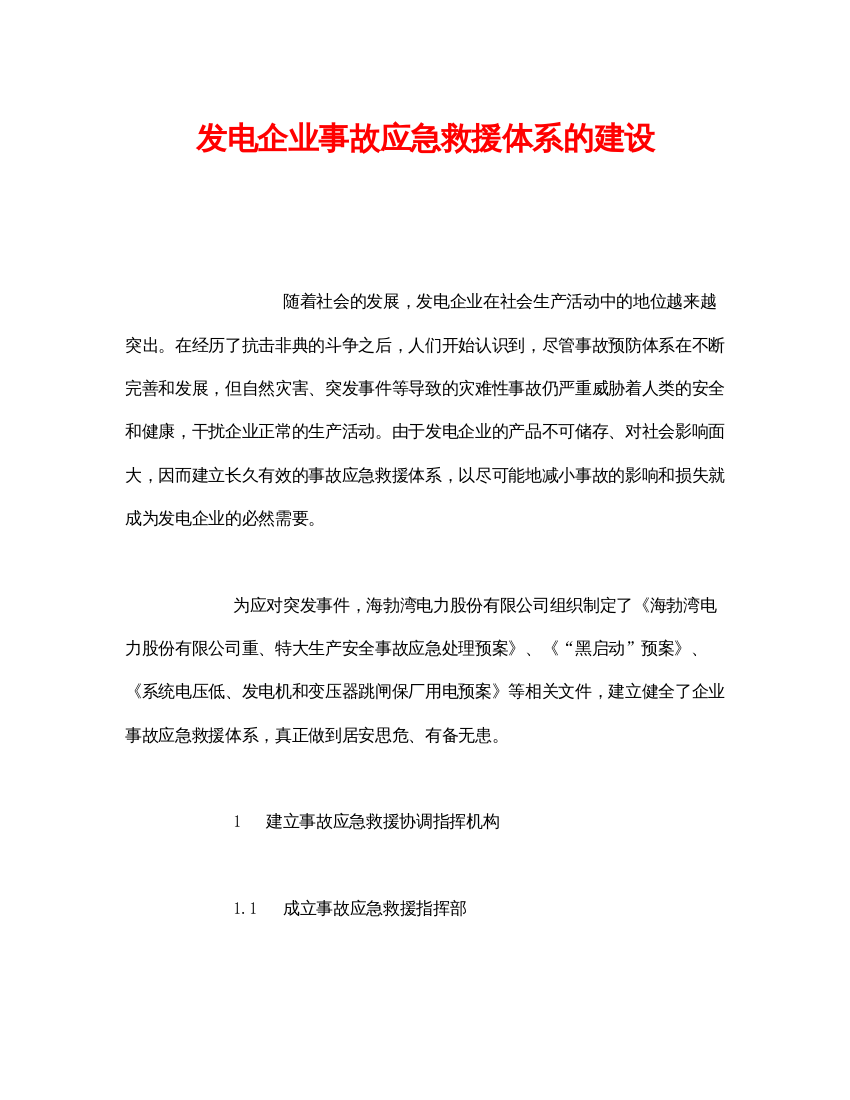 发电企业事故应急救援体系的建设

随着社会的发展，发电企业在社会生产活动中的地位越来越突出。在经历了抗击非典的斗争之后，人们开始认识到，尽管事故预防体系在不断完善和发展，但自然灾害、突发事件等导致的灾难性事故仍严重威胁着人类的安全和健康，干扰企业正常的生产活动。由于发电企业的产品不可储存、对社会影响面大，因而建立长久有效的事故应急救援体系，以尽可能地减小事故的影响和损失就成为发电企业的必然需要。

为应对突发事件，海勃湾电力股份有限公司组织制定了《海勃湾电力股份有限公司重、特大生产安全事故应急处理预案》、《“黑启动”预案》、《系统电压低、发电机和变压器跳闸保厂用电预案》等相关文件，建立健全了企业事故应急救援体系，真正做到居安思危、有备无患。

1　建立事故应急救援协调指挥机构

1.1　成立事故应急救援指挥部